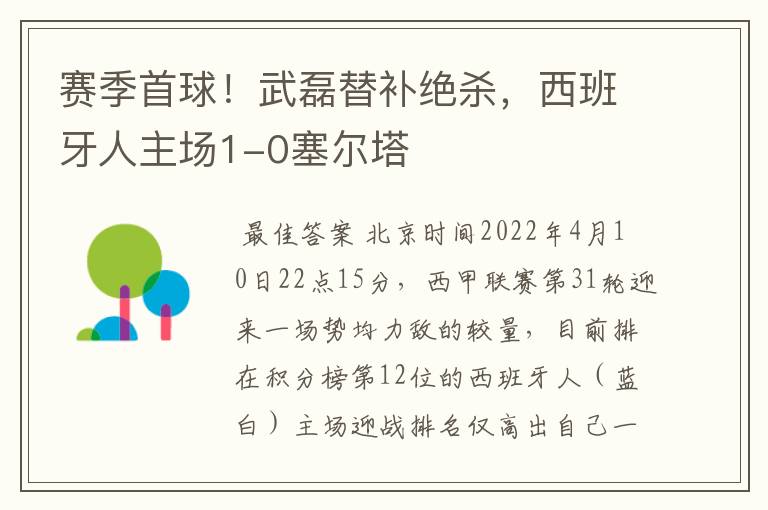 赛季首球！武磊替补绝杀，西班牙人主场1-0塞尔塔

最佳答案 北京时间2022年4月10日22点15分，西甲联赛第31轮迎来一场势均力敌的较量，目前排在积分榜第12位的西班牙人（蓝白）主场迎战排名仅高出自己一